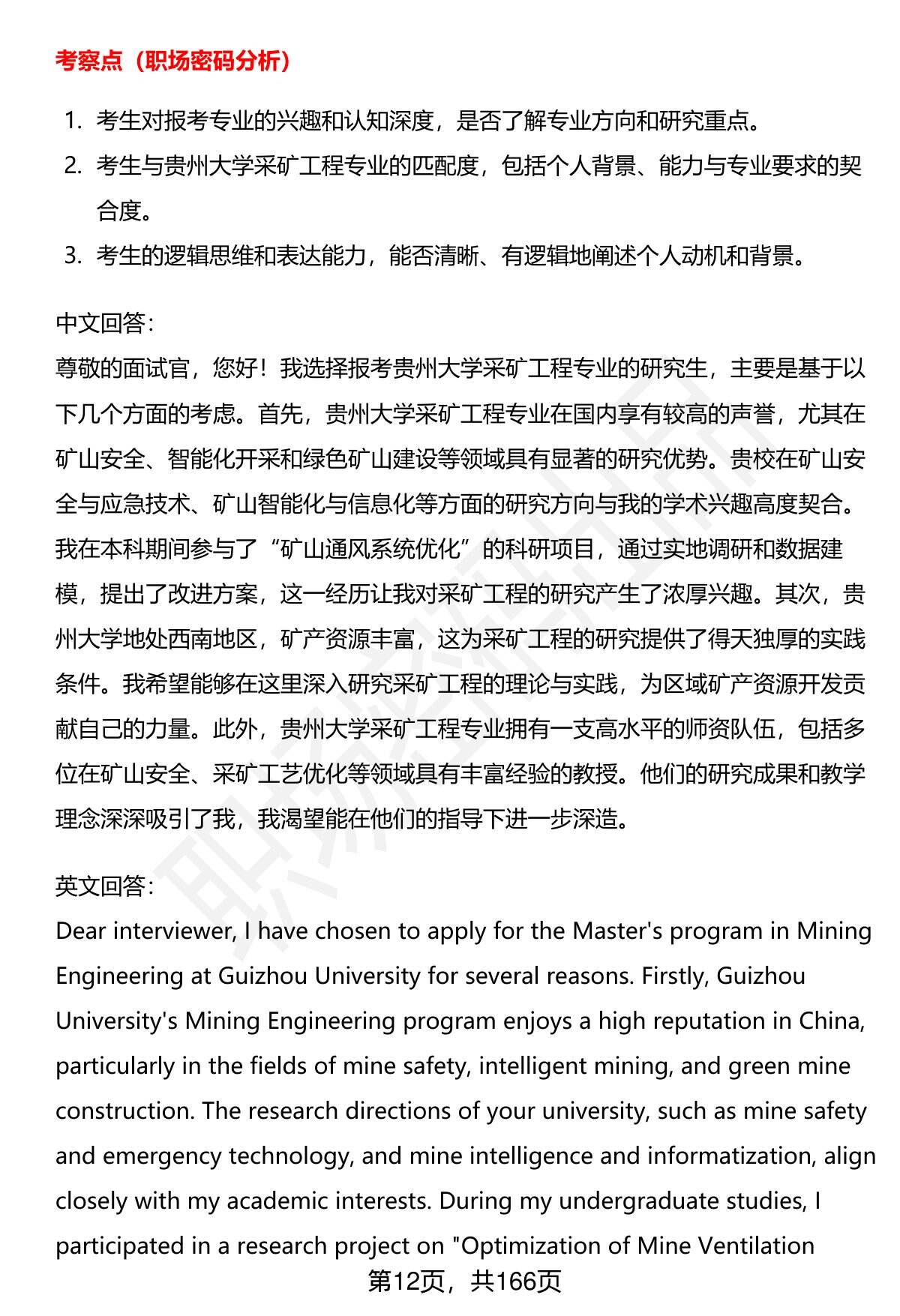 考察点（职场密码分析）

1. 考生对报考专业的兴趣和认知深度，是否了解专业方向和研究重点。
2. 考生与贵州大学采矿工程专业的匹配度，包括个人背景、能力与专业要求的契合度。
3. 考生的逻辑思维和表达能力，能否清晰、有逻辑地阐述个人动机和背景。

中文回答：
尊敬的面试官，您好！我选择报考贵州大学采矿工程专业的研究生，主要是基于以下几个方面的考虑。首先，贵州大学采矿工程专业在国内享有较高的声誉，尤其在矿山安全、智能化开采和绿色矿山建设等领域具有显著的研究优势。贵校在矿山安全与应急技术、矿山智能化与信息化等方面的研究方向与我的学术兴趣高度契合。我在本科期间参与了“矿山通风系统优化”的科研项目，通过实地调研和数据建模，提出了改进方案，这一经历让我对采矿工程的研究产生了浓厚兴趣。其次，贵州大学地处西南地区，矿产资源丰富，这为采矿工程的研究提供了得天独厚的实践条件。我希望能够在这里深入研究采矿工程的理论与实践，为区域矿产资源开发贡献自己的力量。此外，贵州大学采矿工程专业拥有一支高水平的师资队伍，包括多位在矿山安全、采矿工艺优化等领域具有丰富经验的教授。他们的研究成果和教学理念深深吸引了我，我渴望能在他们的指导下进一步深造。

英文回答：
Dear interviewer, I have chosen to apply for the Master's program in Mining Engineering at Guizhou University for several reasons. Firstly, Guizhou University's Mining Engineering program enjoys a high reputation in China, particularly in the fields of mine safety, intelligent mining, and green mine construction. The research directions of your university, such as mine safety and emergency technology, and mine intelligence and informatization, align closely with my academic interests. During my undergraduate studies, I participated in a research project on "Optimization of Mine Ventilation

第12页，共166页